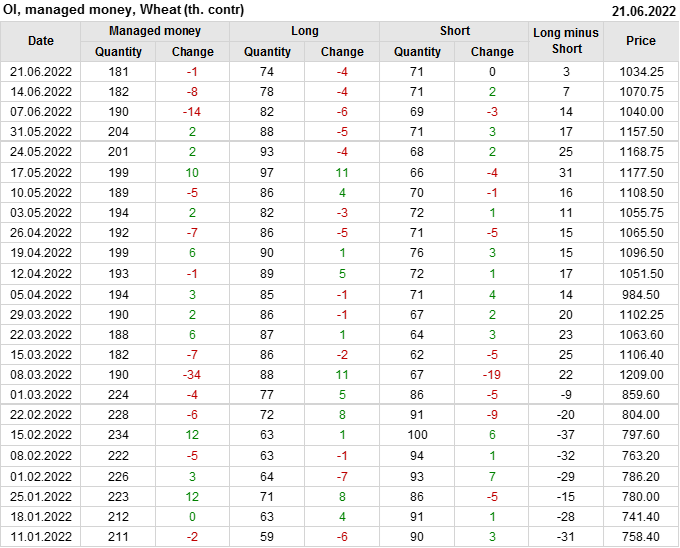 OI, managed money, Wheat (th. contr)
21.06.2022

| Date | Managed money |  | Long |  | Short |  | Long minus Short | Price |
|---|---|---|---|---|---|---|---|---|
|  | Quantity | Change | Quantity | Change | Quantity | Change |  |  |
| 21.06.2022 | 181 | -1 | 74 | -4 | 71 | 0 | 3 | 1034.25 |
| 14.06.2022 | 182 | -8 | 78 | -4 | 71 | 2 | 7 | 1070.75 |
| 07.06.2022 | 190 | -14 | 82 | -6 | 69 | -3 | 14 | 1040.00 |
| 31.05.2022 | 204 | 2 | 88 | -5 | 71 | 3 | 17 | 1157.50 |
| 24.05.2022 | 201 | 2 | 93 | -4 | 68 | 2 | 25 | 1168.75 |
| 17.05.2022 | 199 | 10 | 97 | 11 | 66 | -4 | 31 | 1177.50 |
| 10.05.2022 | 189 | -5 | 86 | 4 | 70 | -1 | 16 | 1108.50 |
| 03.05.2022 | 194 | 2 | 82 | -3 | 72 | 1 | 11 | 1055.75 |
| 26.04.2022 | 192 | -7 | 86 | -5 | 71 | -5 | 15 | 1065.50 |
| 19.04.2022 | 199 | 6 | 90 | 1 | 76 | 3 | 15 | 1096.50 |
| 12.04.2022 | 193 | -1 | 89 | 5 | 72 | 1 | 17 | 1051.50 |
| 05.04.2022 | 194 | 3 | 85 | -1 | 71 | 4 | 14 | 984.50 |
| 29.03.2022 | 190 | 2 | 86 | -1 | 67 | 2 | 20 | 1102.25 |
| 22.03.2022 | 188 | 6 | 87 | 1 | 64 | 3 | 23 | 1063.60 |
| 15.03.2022 | 182 | -7 | 86 | -2 | 62 | -5 | 25 | 1106.40 |
| 08.03.2022 | 190 | -34 | 88 | 11 | 67 | -19 | 22 | 1209.00 |
| 01.03.2022 | 224 | -4 | 77 | 5 | 86 | -5 | -9 | 859.60 |
| 22.02.2022 | 228 | -6 | 72 | 8 | 91 | -9 | -20 | 804.00 |
| 15.02.2022 | 234 | 12 | 63 | 1 | 100 | 6 | -37 | 797.60 |
| 08.02.2022 | 222 | -5 | 63 | -1 | 94 | 1 | -32 | 763.20 |
| 01.02.2022 | 226 | 3 | 64 | -7 | 93 | 7 | -29 | 786.20 |
| 25.01.2022 | 223 | 12 | 71 | 8 | 86 | -5 | -15 | 780.00 |
| 18.01.2022 | 212 | 0 | 63 | 4 | 91 | 1 | -28 | 741.40 |
| 11.01.2022 | 211 | -2 | 59 | -6 | 90 | 3 | -31 | 758.40 |